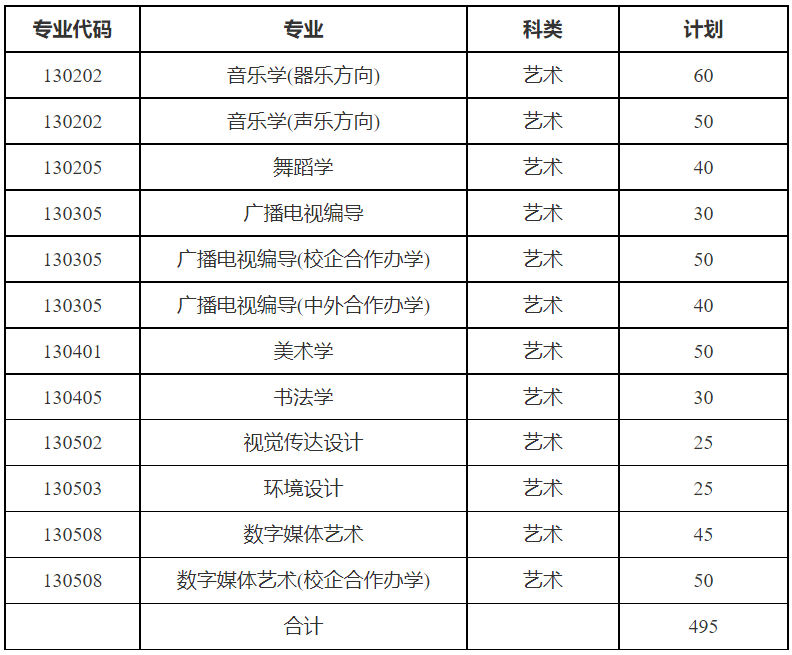 | 专业代码 | 专业 | 科类 | 计划 |
|---|---|---|---|
| 130202 | 音乐学(器乐方向) | 艺术 | 60 |
| 130202 | 音乐学(声乐方向) | 艺术 | 50 |
| 130205 | 舞蹈学 | 艺术 | 40 |
| 130305 | 广播电视编导 | 艺术 | 30 |
| 130305 | 广播电视编导(校企合作办学) | 艺术 | 50 |
| 130305 | 广播电视编导(中外合作办学) | 艺术 | 40 |
| 130401 | 美术学 | 艺术 | 50 |
| 130405 | 书法学 | 艺术 | 30 |
| 130502 | 视觉传达设计 | 艺术 | 25 |
| 130503 | 环境设计 | 艺术 | 25 |
| 130508 | 数字媒体艺术 | 艺术 | 45 |
| 130508 | 数字媒体艺术(校企合作办学) | 艺术 | 50 |
|  | 合计 |  | 495 |